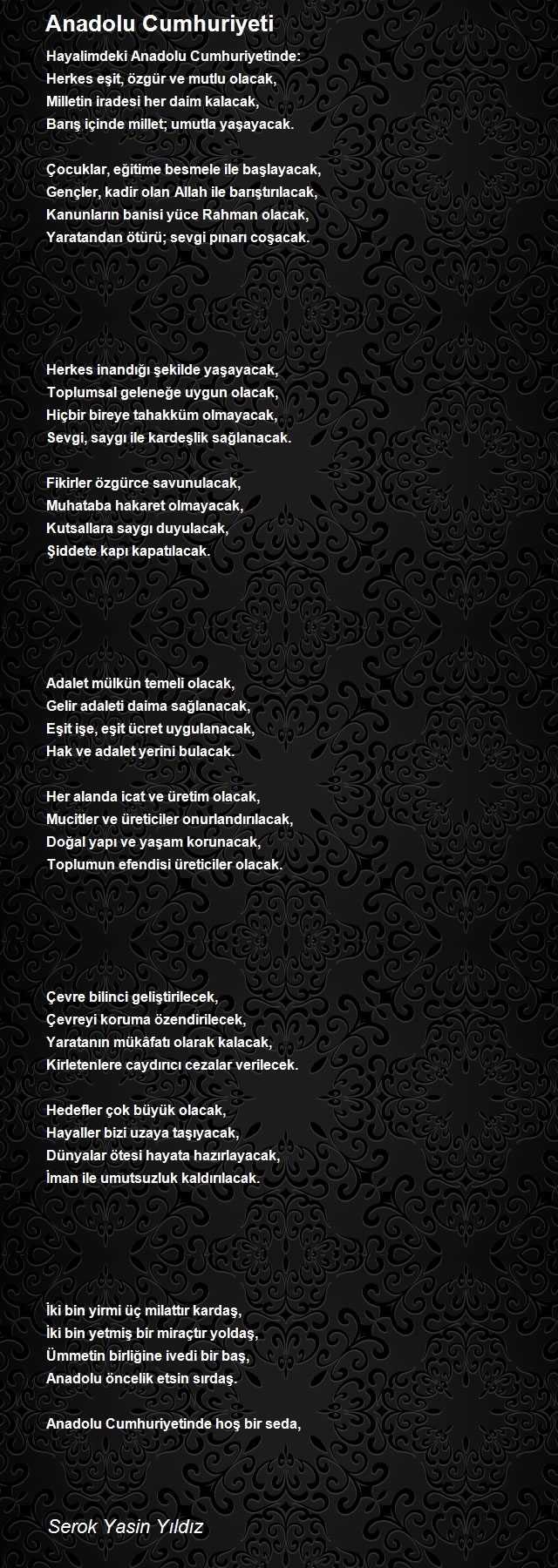 Anadolu Cumhuriyeti

Hayalimdeki Anadolu Cumhuriyetinde:
Herkes eşit, özgür ve mutlu olacak,
Milletin iradesi her daim kalacak,
Barış içinde millet; umutla yaşayacak.

Çocuklar, eğitime besmele ile başlayacak,
Gençler, kadir olan Allah ile barıştırılacak,
Kanunların banisi yüce Rahman olacak,
Yaratandan ötürü; sevgi pınarı coşacak.

Herkes inandığı şekilde yaşayacak,
Toplumsal geleneğe uygun olacak,
Hiçbir bireye tahakküm olmayacak,
Sevgi, saygı ile kardeşlik sağlanacak.

Fikirler özgürce savunulacak,
Muhataba hakaret olmayacak,
Kutsallara saygı duyulacak,
Şiddete kapı kapatılacak.

Adalet mülkün temeli olacak,
Gelir adaleti daima sağlanacak,
Eşit işe, eşit ücret uygulanacak,
Hak ve adalet yerini bulacak.

Her alanda icat ve üretim olacak,
Mucitler ve üreticiler onurlandırılacak,
Doğal yapı ve yaşam korunacak,
Toplumun efendisi üreticiler olacak.

Çevre bilinci geliştirilecek,
Çevreyi koruma özendirilecek,
Yaratanın mükâfatı olarak kalacak,
Kirletenlere caydırıcı cezalar verilecek.

Hedefler çok büyük olacak,
Hayaller bizi uzaya taşıyacak,
Dünyalar ötesi hayata hazırlayacak,
İman ile umutsuzluk kaldırılacak.

İki bin yirmi üç milattır kardaş,
İki bin yetmiş bir miraçtır yoldaş,
Ümmetin birliğine ivedi bir baş,
Anadolu öncelik etsin sırdaş.

Anadolu Cumhuriyetinde hoş bir seda,

Serok Yasin Yıldız